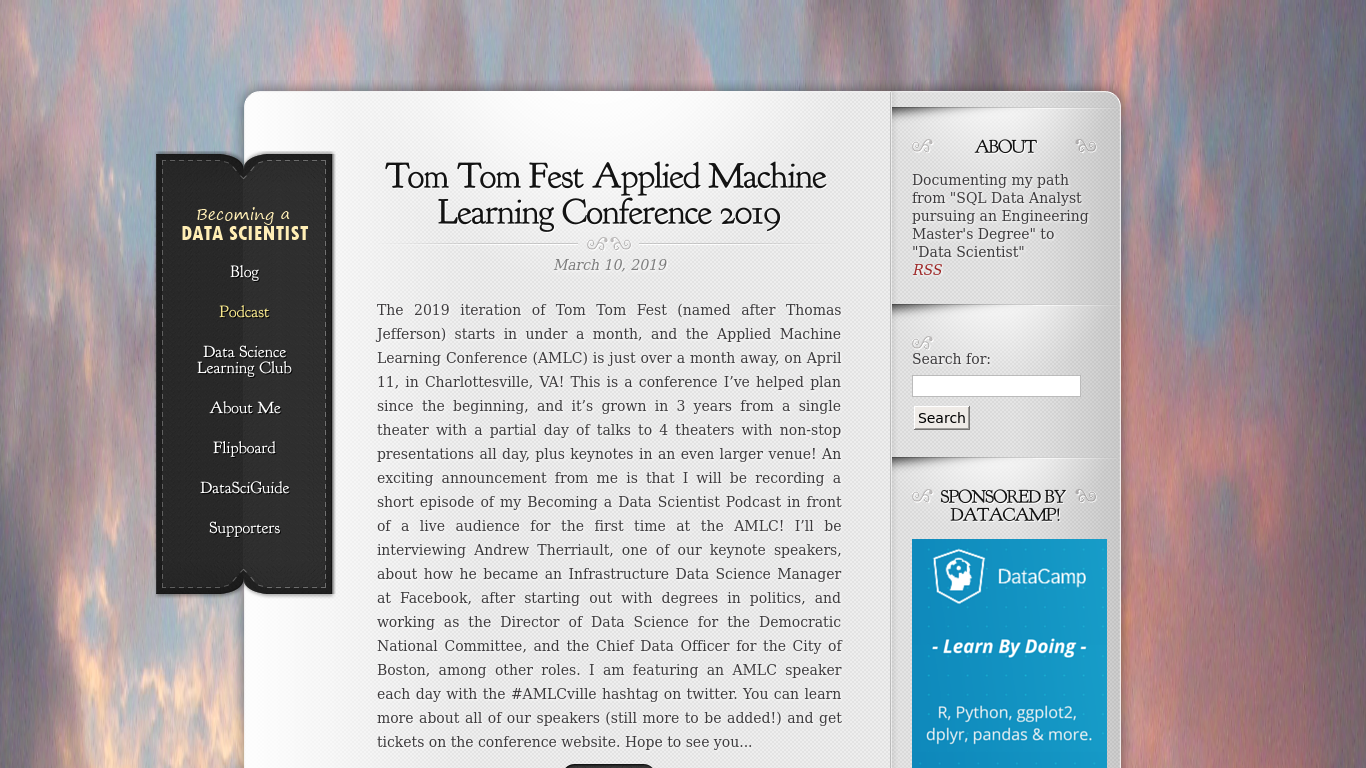 Becoming a
DATA SCIENTIST

Blog

Podcast

Data Science Learning Club

About Me

Flipboard

DataSciGuide

Supporters

Tom Tom Fest Applied Machine Learning Conference 2019

March 10, 2019

The 2019 iteration of Tom Tom Fest (named after Thomas Jefferson) starts in under a month, and the Applied Machine Learning Conference (AMLC) is just over a month away, on April 11, in Charlottesville, VA! This is a conference I've helped plan since the beginning, and it's grown in 3 years from a single theater with a partial day of talks to 4 theaters with non-stop presentations all day, plus keynotes in an even larger venue! An exciting announcement from me is that I will be recording a short episode of my Becoming a Data Scientist Podcast in front of a live audience for the first time at the AMLC! I'll be interviewing Andrew Therriault, one of our keynote speakers, about how he became an Infrastructure Data Science Manager at Facebook, after starting out with degrees in politics, and working as the Director of Data Science for the Democratic National Committee, and the Chief Data Officer for the City of Boston, among other roles. I am featuring an AMLC speaker each day with the #AMLCville hashtag on twitter. You can learn more about all of our speakers (still more to be added!) and get tickets on the conference website. Hope to see you...

ABOUT

Documenting my path from "SQL Data Analyst pursuing an Engineering Master's Degree" to "Data Scientist"
RSS

Search for:

Search

SPONSORED BY DATACAMP!

DataCamp

- Learn By Doing -

R, Python, ggplot2, dplyr, pandas & more.